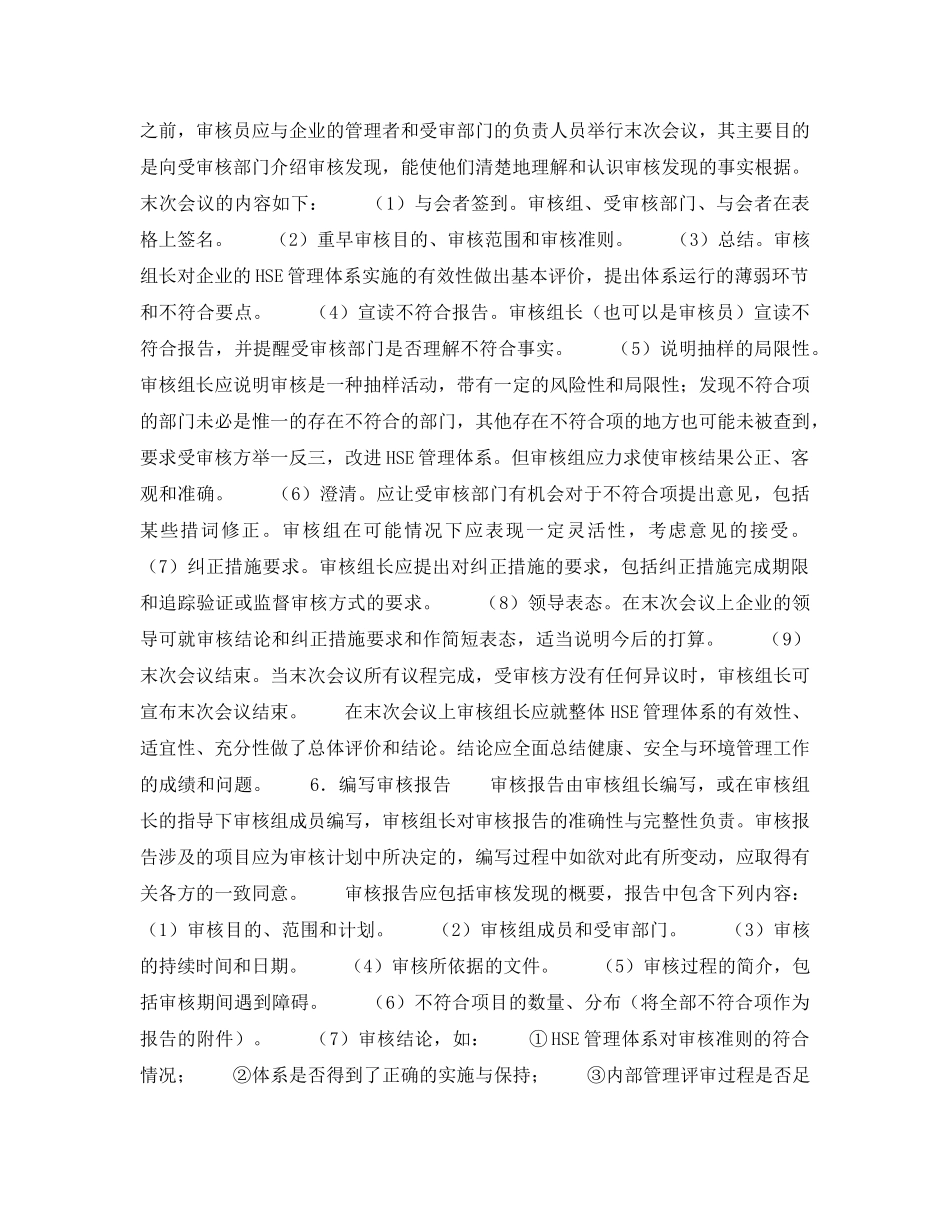 之前，审核员应与企业的管理者和受审部门的负责人员举行末次会议，其主要目的是向受审核部门介绍审核发现，能使他们清楚地理解和认识审核发现的事实根据。末次会议的内容如下：　　（1）与会者签到。审核组、受审核部门、与会者在表格上签名。　　（2）重早审核目的、审核范围和审核准则。　　（3）总结。审核组长对企业的HSE管理体系实施的有效性做出基本评价，提出体系运行的薄弱环节和不符合要点。　　（4）宣读不符合报告。审核组长（也可以是审核员）宣读不符合报告，并提醒受审核部门是否理解不符合事实。　　（5）说明抽样的局限性。审核组长应说明审核是一种抽样活动，带有一定的风险性和局限性；发现不符合项的部门未必是惟一的存在不符合的部门，其他存在不符合项的地方也可能未被查到，要求受审核方举一反三，改进HSE管理体系。但审核组应力求使审核结果公正、客观和准确。　　（6）澄清。应让受审核部门有机会对于不符合项提出意见，包括某些措词修正。审核组在可能情况下应表现一定灵活性，考虑意见的接受。（7）纠正措施要求。审核组长应提出对纠正措施的要求，包括纠正措施完成期限和追踪验证或监督审核方式的要求。　　（8）领导表态。在末次会议上企业的领导可就审核结论和纠正措施要求和作简短表态，适当说明今后的打算。　　（9）末次会议结束。当末次会议所有议程完成，受审核方没有任何异议时，审核组长可宣布末次会议结束。　　在末次会议上审核组长应就整体HSE管理体系的有效性、适宜性、充分性做了总体评价和结论。结论应全面总结健康、安全与环境管理工作的成绩和问题。　　6．编写审核报告　　审核报告由审核组长编写，或在审核组长的指导下审核组成员编写，审核组长对审核报告的准确性与完整性负责。审核报告涉及的项目应为审核计划中所决定的，编写过程中如欲对此有所变动，应取得有关各方的一致同意。　　审核报告应包括审核发现的概要，报告中包含下列内容：（1）审核目的、范围和计划。　　（2）审核组成员和受审部门。　　（3）审核的持续时间和日期。　　（4）审核所依据的文件。　　（5）审核过程的简介，包括审核期间遇到障碍。　　（6）不符合项目的数量、分布（将全部不符合项作为报告的附件）。　　（7）审核结论，如：　　①HSE管理体系对审核准则的符合情况；　　②体系是否得到了正确的实施与保持；　　③内部管理评审过程是否足